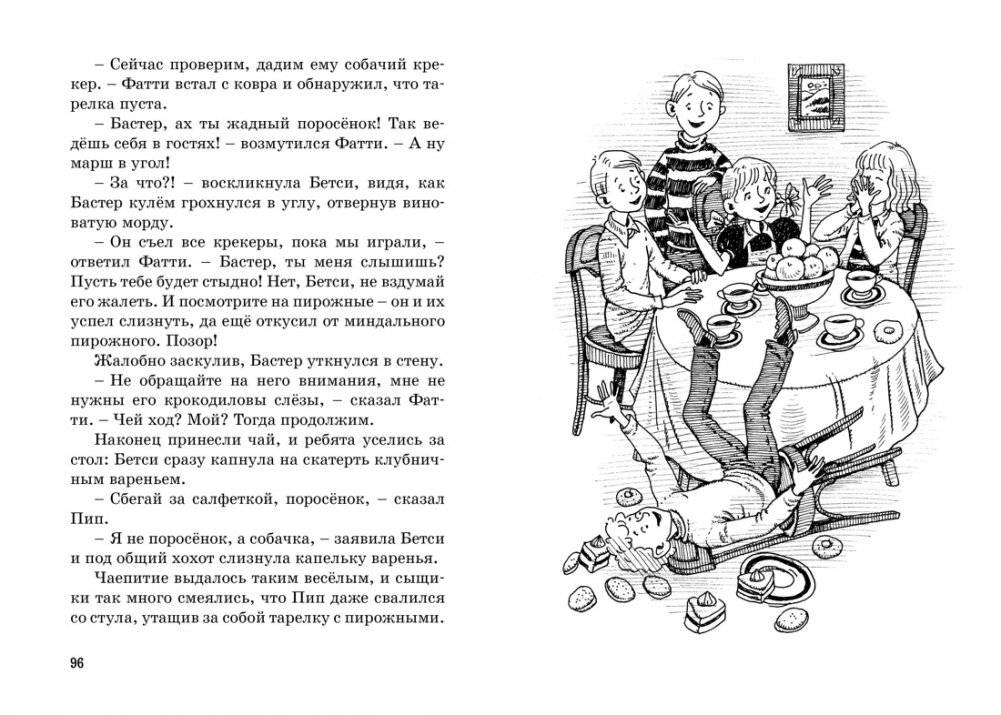 – Сейчас проверим, дадим ему собачий крекер. – Фатти встал с ковра и обнаружил, что тарелка пуста.

– Бастер, ах ты жадный поросёнок! Так ведёшь себя в гостях! – возмутился Фатти. – А ну марш в угол!

– За что?! – воскликнула Бетси, видя, как Бастер кулём грохнулся в углу, отвернув виноватую морду.

– Он съел все крекеры, пока мы играли, – ответил Фатти. – Бастер, ты меня слышишь? Пусть тебе будет стыдно! Нет, Бетси, не вздумай его жалеть. И посмотрите на пирожные – он и их успел слизнуть, да ещё откусил от миндального пирожного. Позор!

Жалобно заскулив, Бастер уткнулся в стену.

– Не обращайте на него внимания, мне не нужны его крокодиловы слёзы, – сказал Фатти. – Чей ход? Мой? Тогда продолжим.

Наконец принесли чай, и ребята уселись за стол: Бетси сразу капнула на скатерть клубничным вареньем.

– Сбегай за салфеткой, поросёнок, – сказал Пип.

– Я не поросёнок, а собачка, – заявила Бетси и под общий хохот слизнула капельку варенья.

Чаепитие выдалось таким весёлым, и сыщики так много смеялись, что Пип даже свалился со стула, утащив за собой тарелку с пирожными.

96